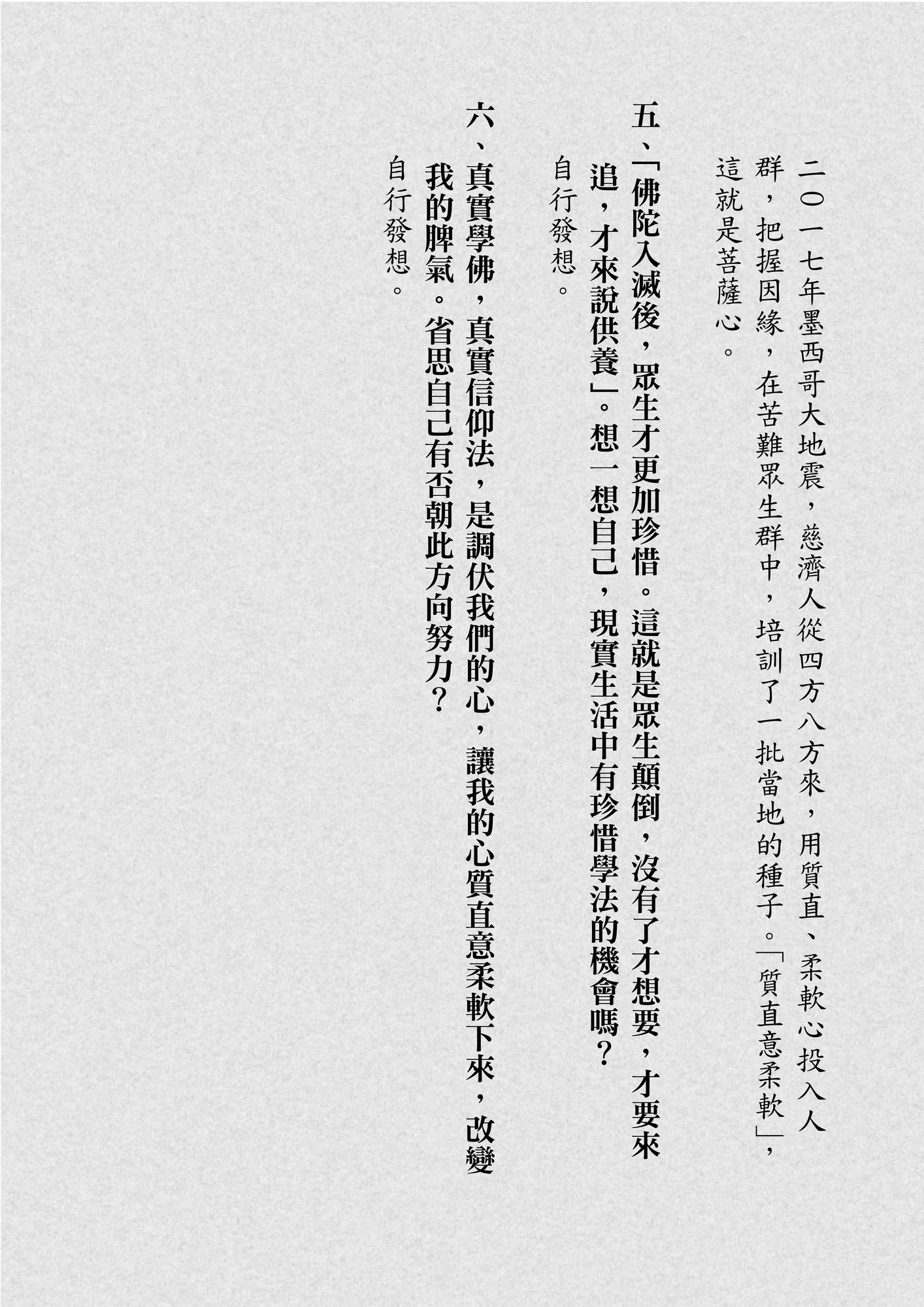 二〇一七年墨西哥大地震，慈濟人從四方八方來，用質直、柔軟心投入人群，把握因緣，在苦難眾生群中，培訓了一批當地的種子。「質直意柔軟」，這就是菩薩心。

五、「佛陀入滅後，眾生才更加珍惜。這就是眾生顛倒，沒有了才想要，才要來追，才來說供養」。想一想自己，現實生活中有珍惜學法的機會嗎？

自行發想。

六、真實學佛，真實信仰法，是調伏我們的心，讓我的心質直意柔軟下來，改變我的脾氣。省思自己有否朝此方向努力？

自行發想。